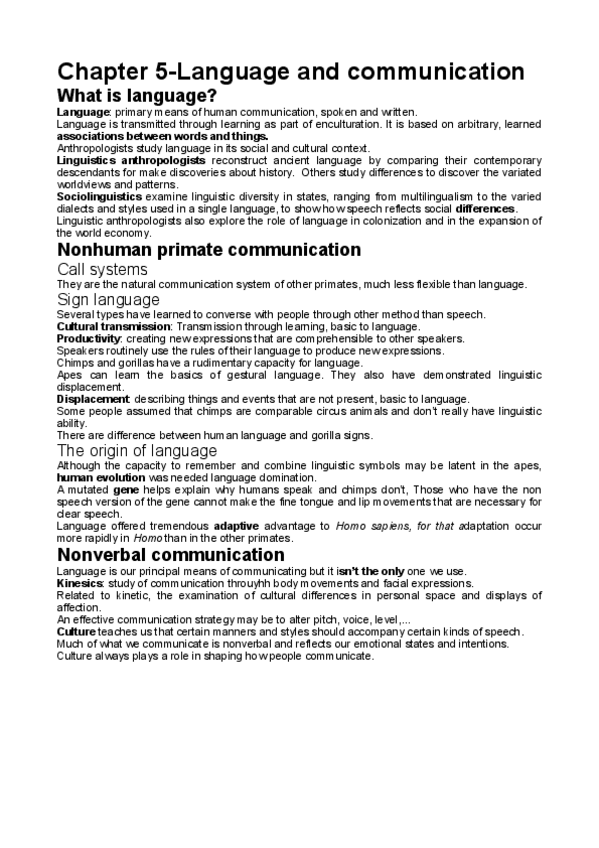 Chapter 5-Language and communication

What is language?

Language: primary means of human communication, spoken and written.
Language is transmitted through learning as part of enculturation. It is based on arbitrary, learned associations between words and things.
Anthropologists study language in its social and cultural context.
Linguistics anthropologists reconstruct ancient language by comparing their contemporary descendants for make discoveries about history. Others study differences to discover the variated worldviews and patterns.
Sociolinguistics examine linguistic diversity in states, ranging from multilingualism to the varied dialects and styles used in a single language, to show how speech reflects social differences.
Linguistic anthropologists also explore the role of language in colonization and in the expansion of the world economy.

Nonhuman primate communication

Call systems

They are the natural communication system of other primates, much less flexible than language.

Sign language

Several types have learned to converse with people through other method than speech.
Cultural transmission: Transmission through learning, basic to language.
Productivity: creating new expressions that are comprehensible to other speakers.
Speakers routinely use the rules of their language to produce new expressions.
Chimps and gorillas have a rudimentary capacity for language.
Apes can learn the basics of gestural language. They also have demonstrated linguistic displacement.
Displacement: describing things and events that are not present, basic to language.
Some people assumed that chimps are comparable circus animals and don't really have linguistic ability.
There are difference between human language and gorilla signs.

The origin of language

Although the capacity to remember and combine linguistic symbols may be latent in the apes, human evolution was needed language domination.
A mutated gene helps explain why humans speak and chimps don't, Those who have the non speech version of the gene cannot make the fine tongue and lip movements that are necessary for clear speech.
Language offered tremendous adaptive advantage to Homo sapiens, for that adaptation occur more rapidly in Homo than in the other primates.

Nonverbal communication

Language is our principal means of communicating but it isn't the only one we use.
Kinesics: study of communication throuyhh body movements and facial expressions.
Related to kinetic, the examination of cultural differences in personal space and displays of affection.
An effective communication strategy may be to alter pitch, voice, level,...
Culture teaches us that certain manners and styles should accompany certain kinds of speech.
Much of what we communicate is nonverbal and reflects our emotional states and intentions.
Culture always plays a role in shaping how people communicate.